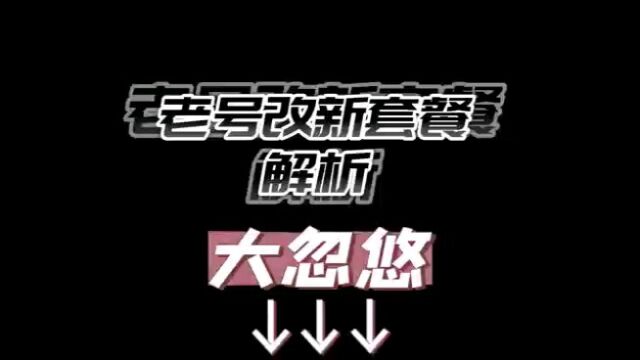 老号改新套餐
解析

大忽悠
↓↓↓